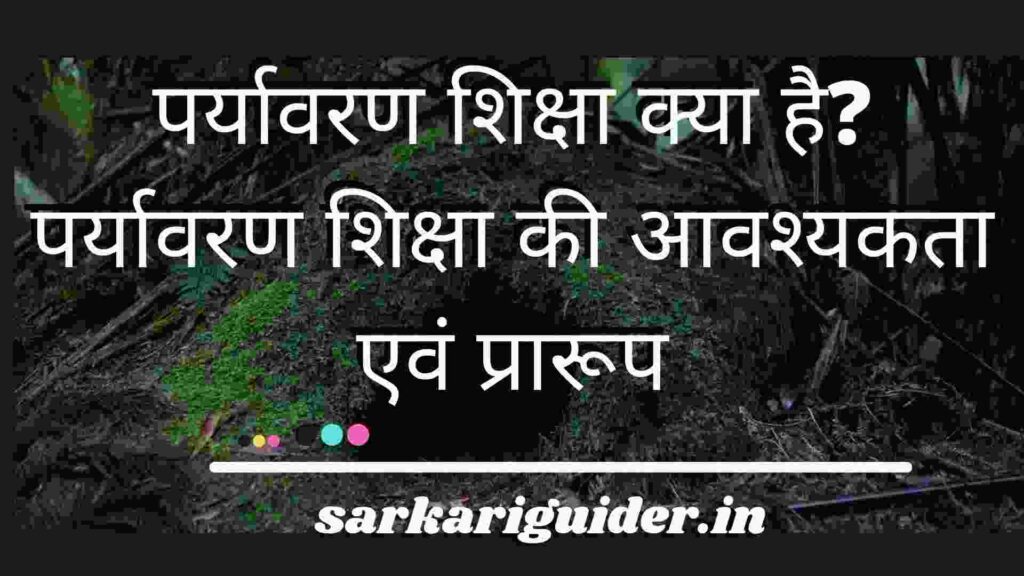 पर्यावरण शिक्षा क्या है? पर्यावरण शिक्षा की आवश्यकता एवं प्रारूप

sarkariguider.in